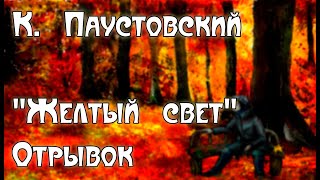 К. Паустовский

"Желтый свет"
Отрывок